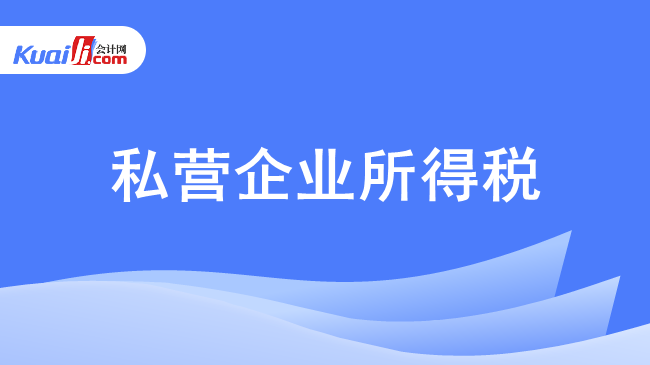 Kuaiji 会计网 .com

私营企业所得税